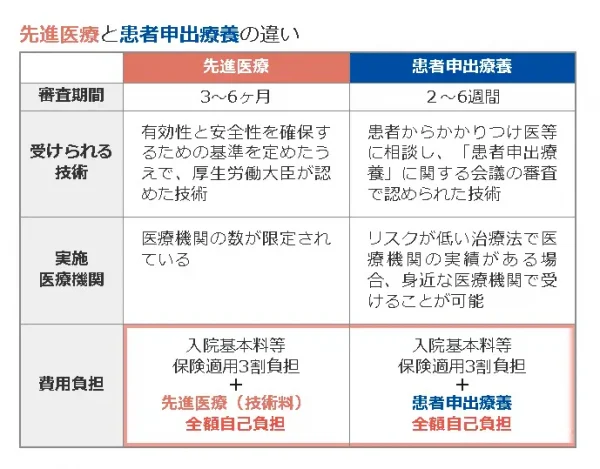 先進医療と患者申出療養の違い

| | 先進医療 | 患者申出療養 |
|---|---|---|
| 審査期間 | 3～6ヶ月 | 2～6週間 |
| 受けられる技術 | 有効性と安全性を確保するための基準を定めたうえで、厚生労働大臣が認めた技術 | 患者からかかりつけ医等に相談し、「患者申出療養」に関する会議の審査で認められた技術 |
| 実施医療機関 | 医療機関の数が限定されている | リスクが低い治療法で医療機関の実績がある場合、身近な医療機関で受けることが可能 |
| 費用負担 | 入院基本料等 保険適用3割負担 ＋ 先進医療（技術料） 全額自己負担 | 入院基本料等 保険適用3割負担 ＋ 患者申出療養 全額自己負担 |